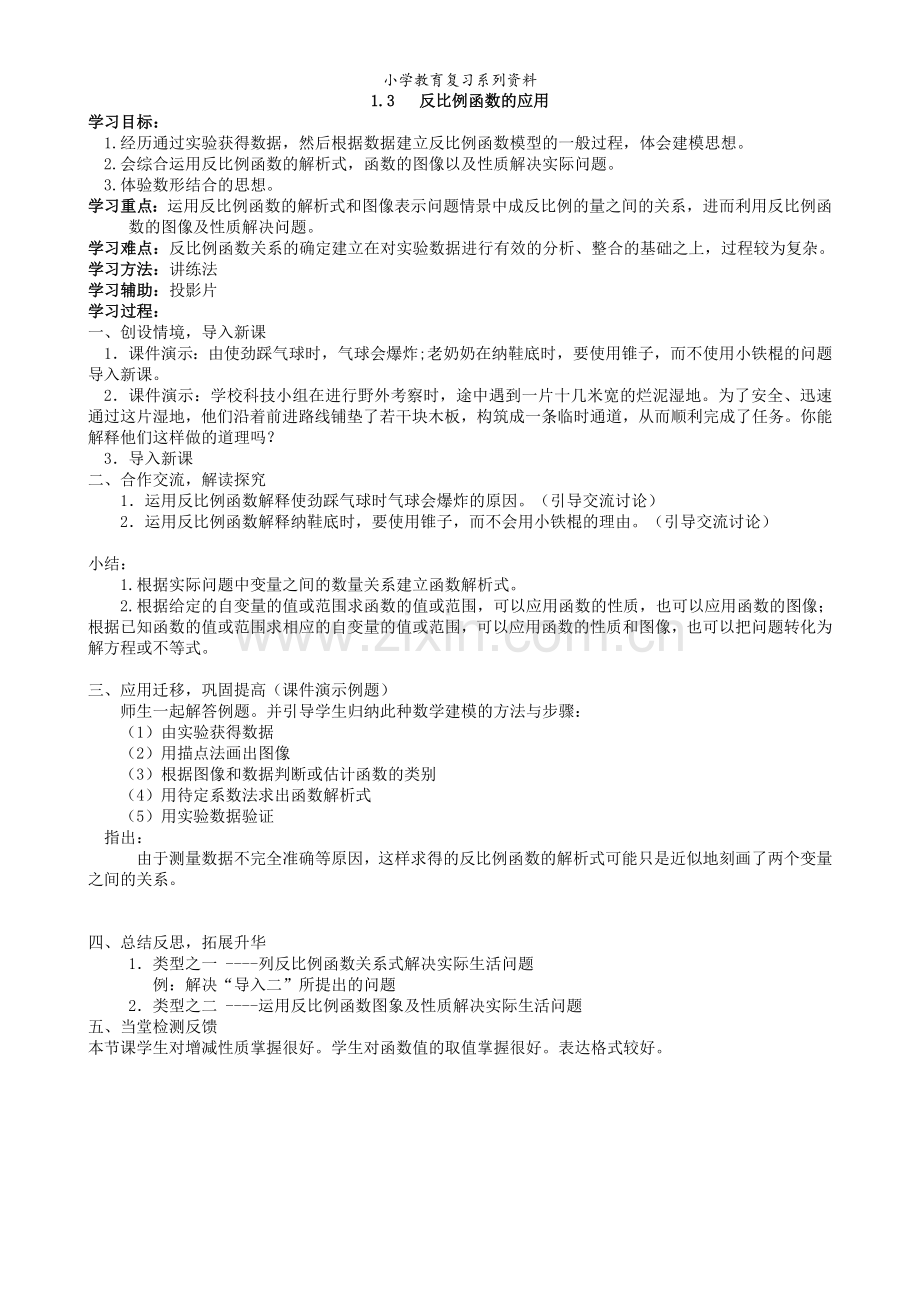 小学教育复习系列资料

1.3 反比例函数的应用

学习目标：

1.经历通过实验获得数据，然后根据数据建立反比例函数模型的一般过程，体会建模思想。

2.会综合运用反比例函数的解析式，函数的图像以及性质解决实际问题。

3.体验数形结合的思想。

学习重点：运用反比例函数的解析式和图像表示问题情景中成反比例的量之间的关系，进而利用反比例函数的图像及性质解决问题。

学习难点：反比例函数关系的确定建立在对实验数据进行有效的分析、整合的基础之上，过程较为复杂。

学习方法：讲练法

学习辅助：投影片

学习过程：

一、创设情境，导入新课

1．课件演示：由使劲踩气球时，气球会爆炸;老奶奶在纳鞋底时，要使用锥子，而不使用小铁棍的问题导入新课。

2．课件演示：学校科技小组在进行野外考察时，途中遇到一片十几米宽的烂泥湿地。为了安全、迅速通过这片湿地，他们沿着前进路线铺垫了若干块木板，构筑成一条临时通道，从而顺利完成了任务。你能解释他们这样做的道理吗？

3．导入新课

二、合作交流，解读探究

1．运用反比例函数解释使劲踩气球时气球会爆炸的原因。（引导交流讨论）

2．运用反比例函数解释纳鞋底时，要使用锥子，而不会用小铁棍的理由。（引导交流讨论）

小结：

1.根据实际问题中变量之间的数量关系建立函数解析式。

2.根据给定的自变量的值或范围求函数的值或范围，可以应用函数的性质，也可以应用函数的图像;根据已知函数的值或范围求相应的自变量的值或范围，可以应用函数的性质和图像，也可以把问题转化为解方程或不等式。

三、应用迁移，巩固提高（课件演示例题）

师生一起解答例题。并引导学生归纳此种数学建模的方法与步骤：

（1）由实验获得数据

（2）用描点法画出图像

（3）根据图像和数据判断或估计函数的类别

（4）用待定系数法求出函数解析式

（5）用实验数据验证

指出：

由于测量数据不完全准确等原因，这样求得的反比例函数的解析式可能只是近似地刻画了两个变量之间的关系。

四、总结反思，拓展升华

1．类型之一 ----列反比例函数关系式解决实际生活问题

例：解决“导入二”所提出的问题

2．类型之二 ----运用反比例函数图象及性质解决实际生活问题

五、当堂检测反馈

本节课学生对增减性质掌握很好。学生对函数值的取值掌握很好。表达格式较好。

www.zixin.com.cn